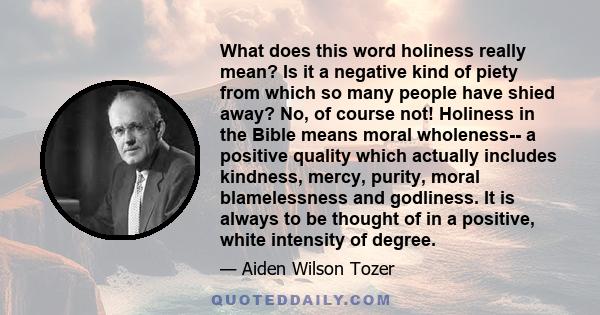 What does this word holiness really mean? Is it a negative kind of piety from which so many people have shied away? No, of course not! Holiness in the Bible means moral wholeness-- a positive quality which actually includes kindness, mercy, purity, moral blamelessness and godliness. It is always to be thought of in a positive, white intensity of degree.

— Aiden Wilson Tozer

QUOTEDDAILY.COM